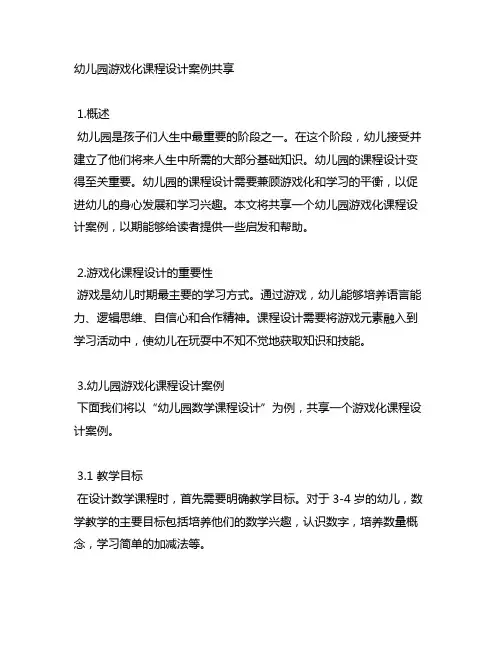 幼儿园游戏化课程设计案例共享

1.概述
幼儿园是孩子们人生中最重要的阶段之一。在这个阶段，幼儿接受并建立了他们将来人生中所需的大部分基础知识。幼儿园的课程设计变得至关重要。幼儿园的课程设计需要兼顾游戏化和学习的平衡，以促进幼儿的身心发展和学习兴趣。本文将共享一个幼儿园游戏化课程设计案例，以期能够给读者提供一些启发和帮助。

2.游戏化课程设计的重要性
游戏是幼儿时期最主要的学习方式。通过游戏，幼儿能够培养语言能力、逻辑思维、自信心和合作精神。课程设计需要将游戏元素融入到学习活动中，使幼儿在玩耍中不知不觉地获取知识和技能。

3.幼儿园游戏化课程设计案例
下面我们将以“幼儿园数学课程设计”为例，共享一个游戏化课程设计案例。

3.1 教学目标
在设计数学课程时，首先需要明确教学目标。对于 3-4 岁的幼儿，数学教学的主要目标包括培养他们的数学兴趣，认识数字，培养数量概念，学习简单的加减法等。